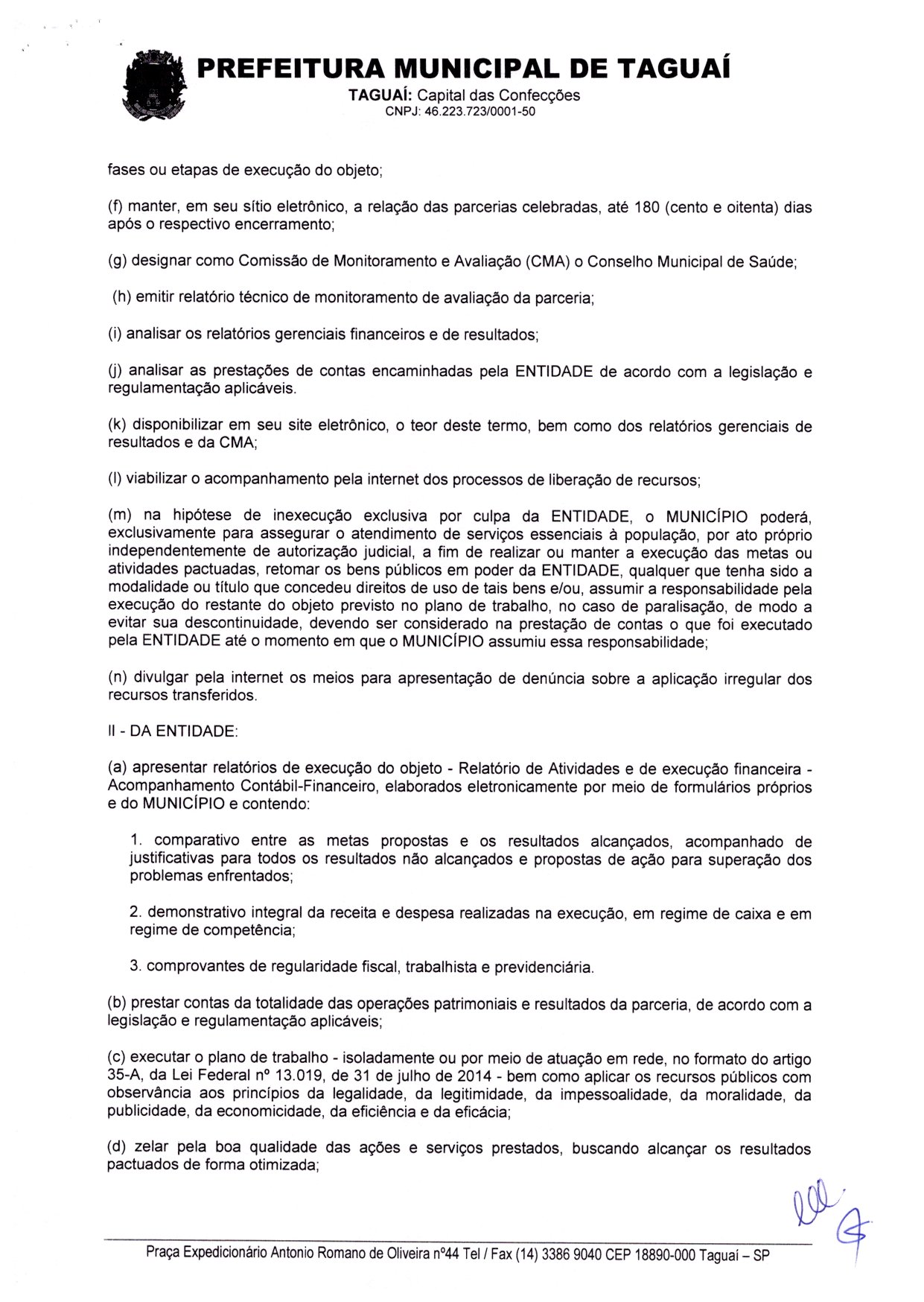 PREFEITURA MUNICIPAL DE TAGUAÍ
TAGUAÍ: Capital das Confecções
CNPJ: 46.223.723/0001-50

fases ou etapas de execução do objeto;

(f) manter, em seu sítio eletrônico, a relação das parcerias celebradas, até 180 (cento e oitenta) dias após o respectivo encerramento;

(g) designar como Comissão de Monitoramento e Avaliação (CMA) o Conselho Municipal de Saúde;

(h) emitir relatório técnico de monitoramento de avaliação da parceria;

(i) analisar os relatórios gerenciais financeiros e de resultados;

(j) analisar as prestações de contas encaminhadas pela ENTIDADE de acordo com a legislação e regulamentação aplicáveis.

(k) disponibilizar em seu site eletrônico, o teor deste termo, bem como dos relatórios gerenciais de resultados e da CMA;

(l) viabilizar o acompanhamento pela internet dos processos de liberação de recursos;

(m) na hipótese de inexecução exclusiva por culpa da ENTIDADE, o MUNICÍPIO poderá, exclusivamente para assegurar o atendimento de serviços essenciais à população, por ato próprio independentemente de autorização judicial, a fim de realizar ou manter a execução das metas ou atividades pactuadas, retomar os bens públicos em poder da ENTIDADE, qualquer que tenha sido a modalidade ou título que concedeu direitos de uso de tais bens e/ou, assumir a responsabilidade pela execução do restante do objeto previsto no plano de trabalho, no caso de paralisação, de modo a evitar sua descontinuidade, devendo ser considerado na prestação de contas o que foi executado pela ENTIDADE até o momento em que o MUNICÍPIO assumiu essa responsabilidade;

(n) divulgar pela internet os meios para apresentação de denúncia sobre a aplicação irregular dos recursos transferidos.

II - DA ENTIDADE:

(a) apresentar relatórios de execução do objeto - Relatório de Atividades e de execução financeira - Acompanhamento Contábil-Financeiro, elaborados eletronicamente por meio de formulários próprios e do MUNICÍPIO e contendo:

1. comparativo entre as metas propostas e os resultados alcançados, acompanhado de justificativas para todos os resultados não alcançados e propostas de ação para superação dos problemas enfrentados;

2. demonstrativo integral da receita e despesa realizadas na execução, em regime de caixa e em regime de competência;

3. comprovantes de regularidade fiscal, trabalhista e previdenciária.

(b) prestar contas da totalidade das operações patrimoniais e resultados da parceria, de acordo com a legislação e regulamentação aplicáveis;

(c) executar o plano de trabalho - isoladamente ou por meio de atuação em rede, no formato do artigo 35-A, da Lei Federal nº 13.019, de 31 de julho de 2014 - bem como aplicar os recursos públicos com observância aos princípios da legalidade, da legitimidade, da impessoalidade, da moralidade, da publicidade, da economicidade, da eficiência e da eficácia;

(d) zelar pela boa qualidade das ações e serviços prestados, buscando alcançar os resultados pactuados de forma otimizada;

Praça Expedicionário Antonio Romano de Oliveira nº44 Tel / Fax (14) 3386 9040 CEP 18890-000 Taguaí – SP